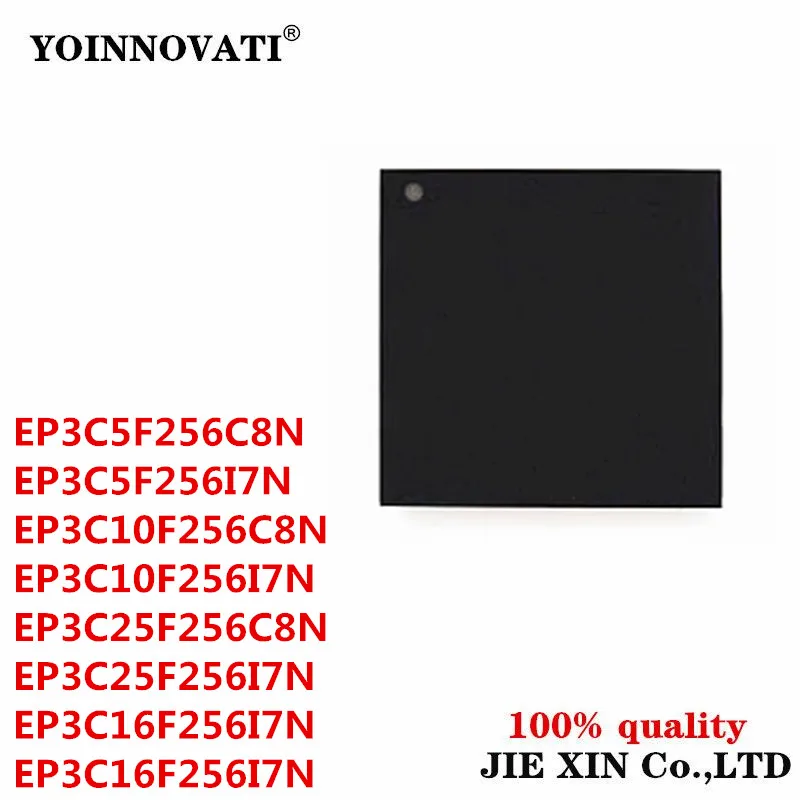 YOINNOVATI®

EP3C5F256C8N
EP3C5F256I7N
EP3C10F256C8N
EP3C10F256I7N
EP3C25F256C8N
EP3C25F256I7N
EP3C16F256I7N
EP3C16F256I7N

100% quality
JIE XIN Co.,LTD